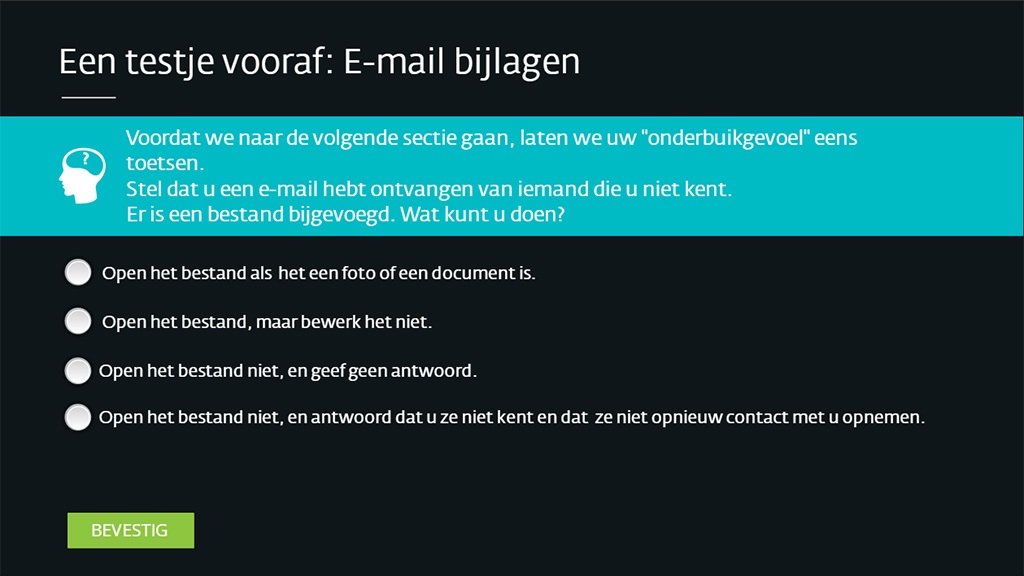 Een testje vooraf: E-mail bijlagen

Voordat we naar de volgende sectie gaan, laten we uw "onderbuikgevoel" eens toetsen.
Stel dat u een e-mail hebt ontvangen van iemand die u niet kent.
Er is een bestand bijgevoegd. Wat kunt u doen?

Open het bestand als het een foto of een document is.

Open het bestand, maar bewerk het niet.

Open het bestand niet, en geef geen antwoord.

Open het bestand niet, en antwoord dat u ze niet kent en dat ze niet opnieuw contact met u opnemen.

BEVESTIG